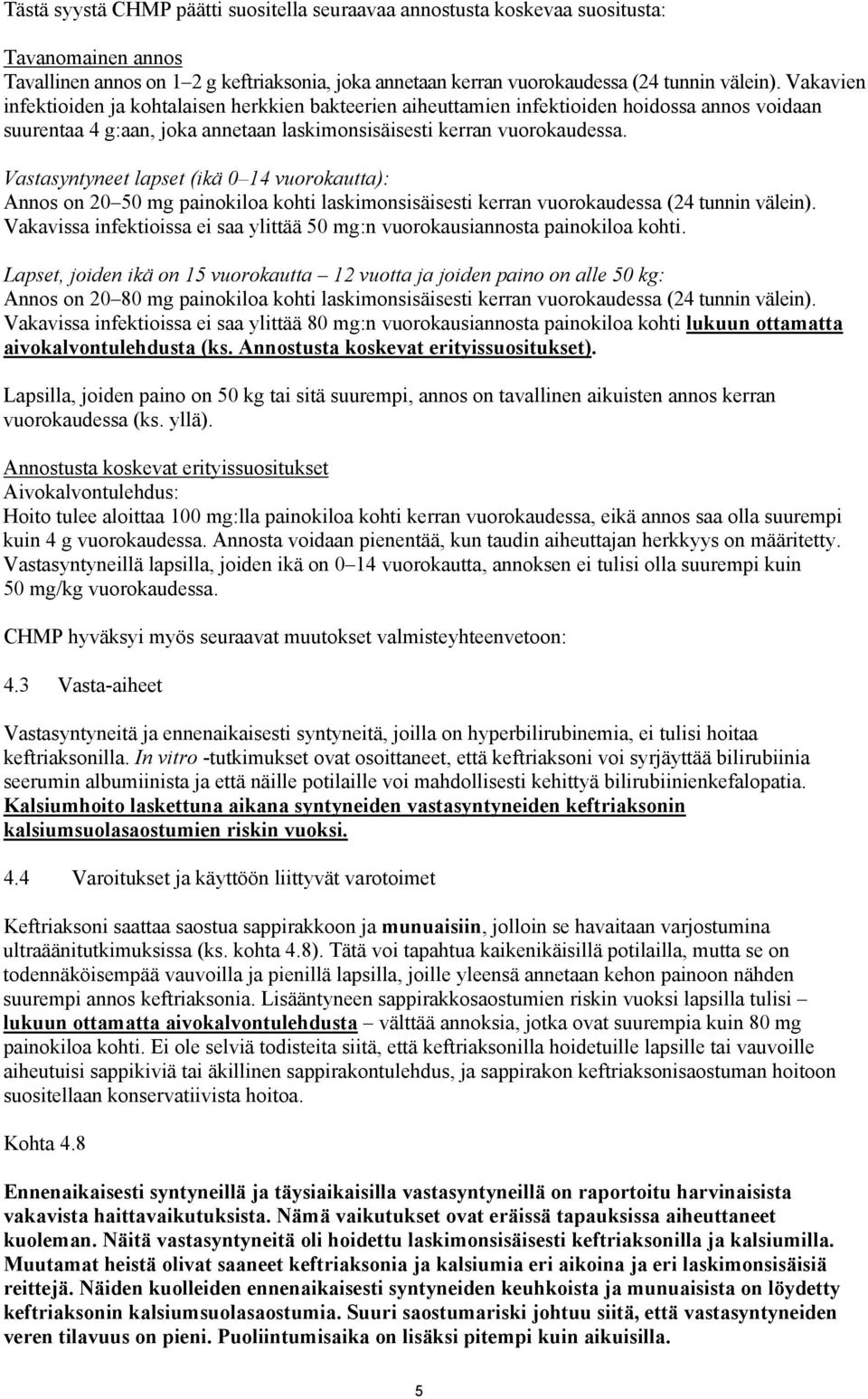 Tästä syystä CHMP päätti suositella seuraavaa annostusta koskevaa suositusta:

Tavanomainen annos
Tavallinen annos on 1–2 g keftriaksonia, joka annetaan kerran vuorokaudessa (24 tunnin välein). Vakavien infektioiden ja kohtalaisen herkkien bakteerien aiheuttamien infektioiden hoidossa annos voidaan suurentaa 4 g:aan, joka annetaan laskimonsisäisesti kerran vuorokaudessa.

Vastasyntyneet lapset (ikä 0–14 vuorokautta):
Annos on 20–50 mg painokiloa kohti laskimonsisäisesti kerran vuorokaudessa (24 tunnin välein). Vakavissa infektioissa ei saa ylittää 50 mg:n vuorokausiannosta painokiloa kohti.

Lapset, joiden ikä on 15 vuorokautta – 12 vuotta ja joiden paino on alle 50 kg:
Annos on 20–80 mg painokiloa kohti laskimonsisäisesti kerran vuorokaudessa (24 tunnin välein). Vakavissa infektioissa ei saa ylittää 80 mg:n vuorokausiannosta painokiloa kohti lukuun ottamatta aivokalvontulehdusta (ks. Annostusta koskevat erityissuositukset).

Lapsilla, joiden paino on 50 kg tai sitä suurempi, annos on tavallinen aikuisten annos kerran vuorokaudessa (ks. yllä).

Annostusta koskevat erityissuositukset
Aivokalvontulehdus:
Hoito tulee aloittaa 100 mg:lla painokiloa kohti kerran vuorokaudessa, eikä annos saa olla suurempi kuin 4 g vuorokaudessa. Annosta voidaan pienentää, kun taudin aiheuttajan herkkyys on määritetty. Vastasyntyneillä lapsilla, joiden ikä on 0–14 vuorokautta, annoksen ei tulisi olla suurempi kuin 50 mg/kg vuorokaudessa.

CHMP hyväksyi myös seuraavat muutokset valmisteyhteenvetoon:

4.3 Vasta-aiheet

Vastasyntyneitä ja ennenaikaisesti syntyneitä, joilla on hyperbilirubinemia, ei tulisi hoitaa keftriaksonilla. In vitro -tutkimukset ovat osoittaneet, että keftriaksoni voi syrjäyttää bilirubiinia seerumin albumiinista ja että näille potilaille voi mahdollisesti kehittyä bilirubiinienkefalopatia. Kalsiumhoito laskettuna aikana syntyneiden vastasyntyneiden keftriaksonin kalsiumsuolasaostumien riskin vuoksi.

4.4 Varoitukset ja käyttöön liittyvät varotoimet

Keftriaksoni saattaa saostua sappirakkoon ja munuaisiin, jolloin se havaitaan varjostumina ultraäänitutkimuksissa (ks. kohta 4.8). Tätä voi tapahtua kaikenikäisillä potilailla, mutta se on todennäköisempää vauvoilla ja pienillä lapsilla, joille yleensä annetaan kehon painoon nähden suurempi annos keftriaksonia. Lisääntyneen sappirakkosaostumien riskin vuoksi lapsilla tulisi – lukuun ottamatta aivokalvontulehdusta – välttää annoksia, jotka ovat suurempia kuin 80 mg painokiloa kohti. Ei ole selviä todisteita siitä, että keftriaksonilla hoidetuille lapsille tai vauvoille aiheutuisi sappikiviä tai äkillinen sappirakontulehdus, ja sappirakon keftriaksonisaostuman hoitoon suositellaan konservatiivista hoitoa.

Kohta 4.8

Ennenaikaisesti syntyneillä ja täysiaikaisilla vastasyntyneillä on raportoitu harvinaisista vakavista haittavaikutuksista. Nämä vaikutukset ovat eräissä tapauksissa aiheuttaneet kuoleman. Näitä vastasyntyneitä oli hoidettu laskimonsisäisesti keftriaksonilla ja kalsiumilla. Muutamat heistä olivat saaneet keftriaksonia ja kalsiumia eri aikoina ja eri laskimonsisäisiä reittejä. Näiden kuolleiden ennenaikaisesti syntyneiden keuhkoista ja munuaisista on löydetty keftriaksonin kalsiumsuolasaostumia. Suuri saostumariski johtuu siitä, että vastasyntyneiden veren tilavuus on pieni. Puoliintumisaika on lisäksi pitempi kuin aikuisilla.

5